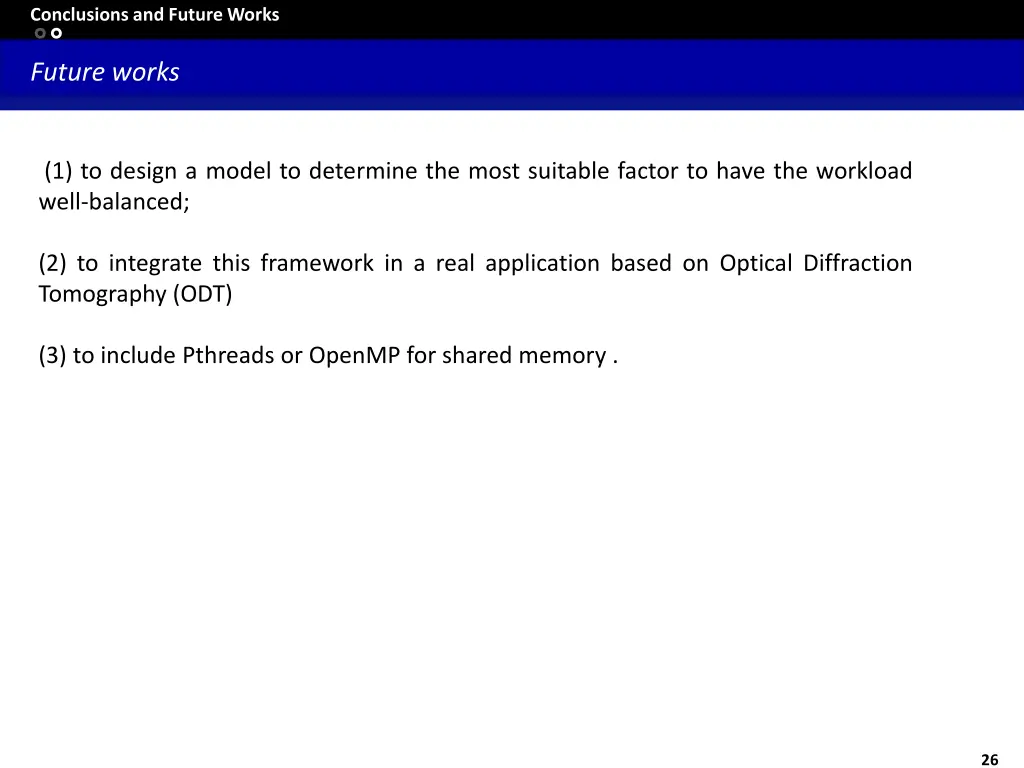 Conclusions and Future Works

Future works

(1) to design a model to determine the most suitable factor to have the workload well-balanced;

(2) to integrate this framework in a real application based on Optical Diffraction Tomography (ODT)

(3) to include Pthreads or OpenMP for shared memory .

26